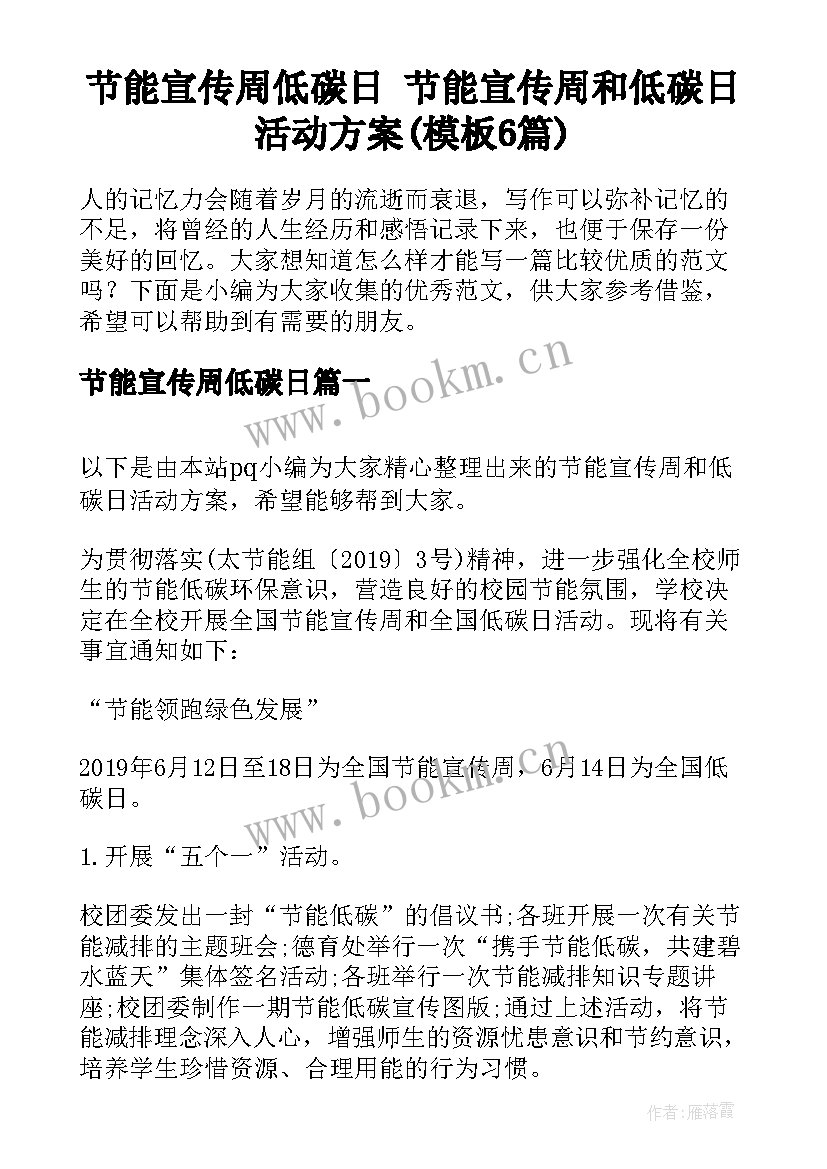 节能宣传周低碳日 节能宣传周和低碳日活动方案(模板6篇)

人的记忆力会随着岁月的流逝而衰退，写作可以弥补记忆的不足，将曾经的人生经历和感悟记录下来，也便于保存一份美好的回忆。大家想知道怎么样才能写一篇比较优质的范文吗？下面是小编为大家收集的优秀范文，供大家参考借鉴，希望可以帮助到有需要的朋友。

节能宣传周低碳日篇一

www.bookm.cn

以下是由本站pq小编为大家精心整理出来的节能宣传周和低碳日活动方案，希望能够帮到大家。

为贯彻落实(太节能组〔2019〕3号)精神，进一步强化全校师生的节能低碳环保意识，营造良好的校园节能氛围，学校决定在全校开展全国节能宣传周和全国低碳日活动。现将有关事宜通知如下：

“节能领跑绿色发展”

2019年6月12日至18日为全国节能宣传周，6月14日为全国低碳日。

www.bookm.cn

1.开展“五个一”活动。

校团委发出一封“节能低碳”的倡议书;各班开展一次有关节能减排的主题班会;德育处举行一次“携手节能低碳，共建碧水蓝天”集体签名活动;各班举行一次节能减排知识专题讲座;校团委制作一期节能低碳宣传图版;通过上述活动，将节能减排理念深入人心，增强师生的资源忧患意识和节约意识，培养学生珍惜资源、合理用能的行为习惯。

作者：雁落霞